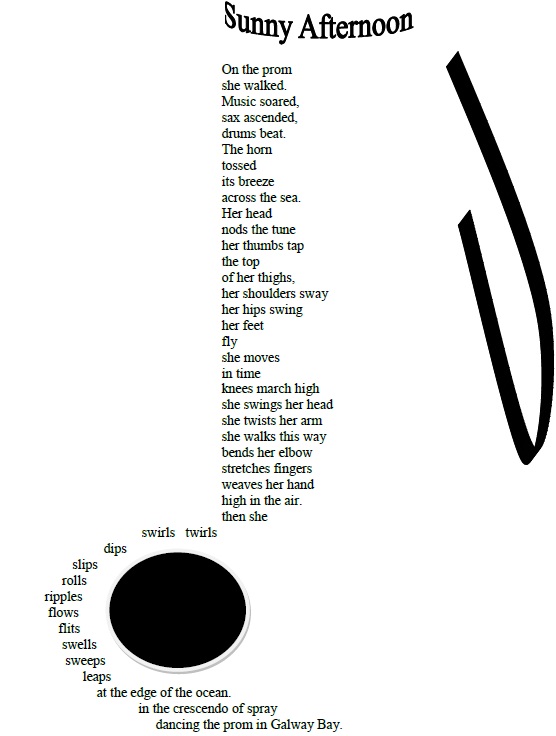 Sunny Afternoon

On the prom
she walked.
Music soared,
sax ascended,
drums beat.
The horn
tossed
its breeze
across the sea.
Her head
nods the tune
her thumbs tap
the top
of her thighs,
her shoulders sway
her hips swing
her feet
fly
she moves
in time
knees march high
she swings her head
she twists her arm
she walks this way
bends her elbow
stretches fingers
weaves her hand
high in the air.
then she
swirls twirls
dips
slips
rolls
ripples
flows
flits
swells
sweeps
leaps
at the edge of the ocean.
in the crescendo of spray
dancing the prom in Galway Bay.